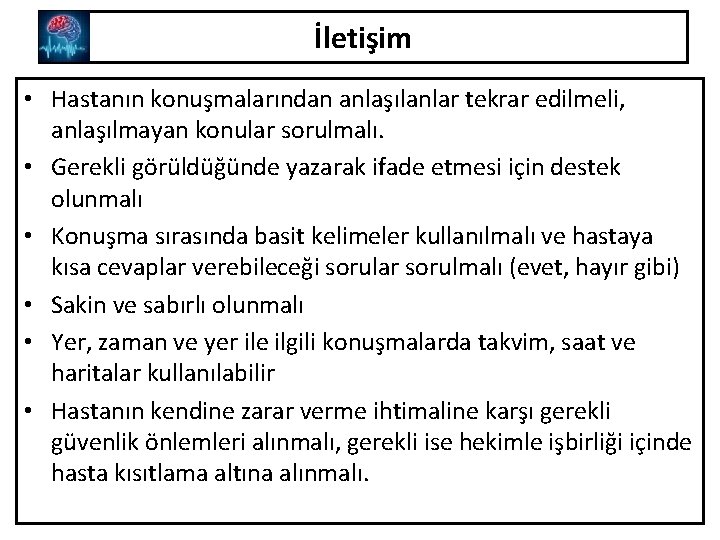 İletişim

• Hastanın konuşmalarından anlaşılanlar tekrar edilmeli, anlaşılmayan konular sorulmalı.
• Gerekli görüldüğünde yazarak ifade etmesi için destek olunmalı
• Konuşma sırasında basit kelimeler kullanılmalı ve hastaya kısa cevaplar verebileceği sorular sorulmalı (evet, hayır gibi)
• Sakin ve sabırlı olunmalı
• Yer, zaman ve yer ile ilgili konuşmalarda takvim, saat ve haritalar kullanılabilir
• Hastanın kendine zarar verme ihtimaline karşı gerekli güvenlik önlemleri alınmalı, gerekli ise hekimle işbirliği içinde hasta kısıtlama altına alınmalı.